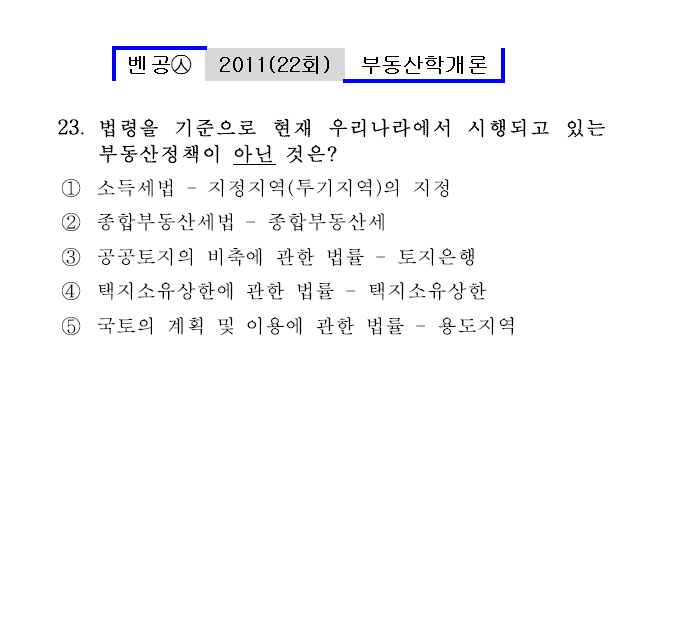 벤공㉦ 2011(22회) 부동산학개론

23. 법령을 기준으로 현재 우리나라에서 시행되고 있는 부동산정책이 아닌 것은?

① 소득세법 - 지정지역(투기지역)의 지정

② 종합부동산세법 - 종합부동산세

③ 공공토지의 비축에 관한 법률 - 토지은행

④ 택지소유상한에 관한 법률 - 택지소유상한

⑤ 국토의 계획 및 이용에 관한 법률 - 용도지역